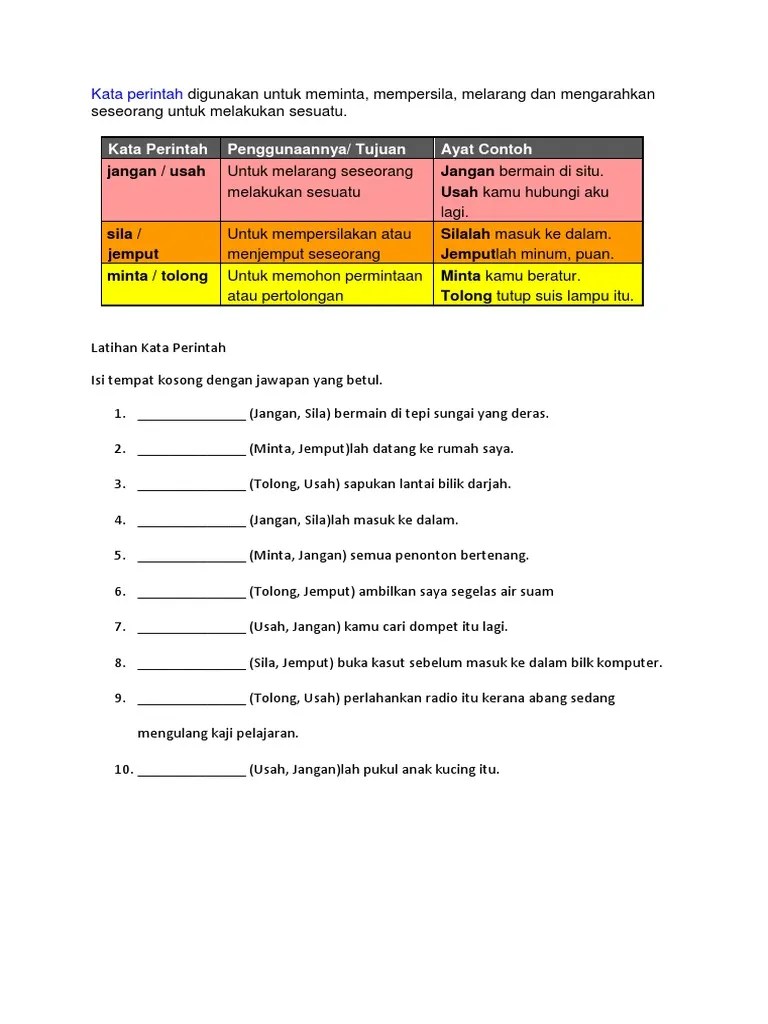 Kata perintah digunakan untuk meminta, mempersila, melarang dan mengarahkan seseorang untuk melakukan sesuatu.

| Kata Perintah | Penggunaannya/ Tujuan | Ayat Contoh |
|---|---|---|
| jangan / usah | Untuk melarang seseorang melakukan sesuatu | Jangan bermain di situ. Usah kamu hubungi aku lagi. |
| sila / jemput | Untuk mempersilakan atau menjemput seseorang | Silalah masuk ke dalam. Jemputlah minum, puan. |
| minta / tolong | Untuk memohon permintaan atau pertolongan | Minta kamu beratur. Tolong tutup suis lampu itu. |

Latihan Kata Perintah

Isi tempat kosong dengan jawapan yang betul.

1. _______________ (Jangan, Sila) bermain di tepi sungai yang deras.

2. _______________ (Minta, Jemput)lah datang ke rumah saya.

3. _______________ (Tolong, Usah) sapukan lantai bilik darjah.

4. _______________ (Jangan, Sila)lah masuk ke dalam.

5. _______________ (Minta, Jangan) semua penonton bertenang.

6. _______________ (Tolong, Jemput) ambilkan saya segelas air suam

7. _______________ (Usah, Jangan) kamu cari dompet itu lagi.

8. _______________ (Sila, Jemput) buka kasut sebelum masuk ke dalam bilk komputer.

9. _______________ (Tolong, Usah) perlahankan radio itu kerana abang sedang mengulang kaji pelajaran.

10. _______________ (Usah, Jangan)lah pukul anak kucing itu.